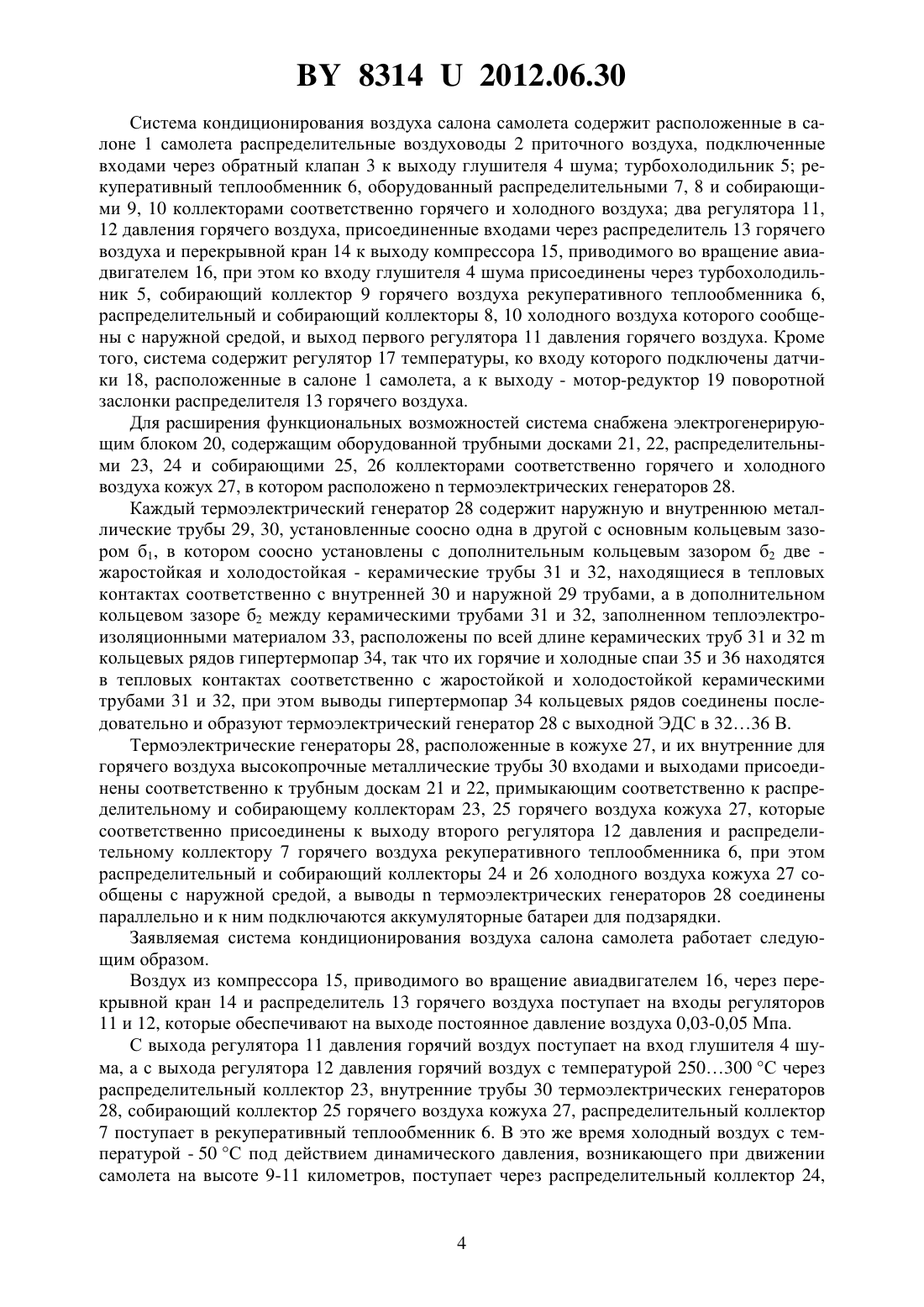 BY 8314 U 2012.06.30

Система кондиционирования воздуха салона самолета содержит расположенные в салоне 1 самолета распределительные воздуховоды 2 приточного воздуха, подключенные входами через обратный клапан 3 к выходу глушителя 4 шума; турбохолодильник 5; рекуперативный теплообменник 6, оборудованный распределительными 7, 8 и собирающими 9, 10 коллекторами соответственно горячего и холодного воздуха; два регулятора 11, 12 давления горячего воздуха, присоединенные входами через распределитель 13 горячего воздуха и перекрывной кран 14 к выходу компрессора 15, приводимого во вращение авиадвигателем 16, при этом ко входу глушителя 4 шума присоединены через турбохолодильник 5, собирающий коллектор 9 горячего воздуха рекуперативного теплообменника 6, распределительный и собирающий коллекторы 8, 10 холодного воздуха которого сообщены с наружной средой, и выход первого регулятора 11 давления горячего воздуха. Кроме того, система содержит регулятор 17 температуры, ко входу которого подключены датчики 18, расположенные в салоне 1 самолета, а к выходу - мотор-редуктор 19 поворотной заслонки распределителя 13 горячего воздуха.

Для расширения функциональных возможностей система снабжена электрогенерирующим блоком 20, содержащим оборудованной трубными досками 21, 22, распределительными 23, 24 и собирающими 25, 26 коллекторами соответственно горячего и холодного воздуха кожух 27, в котором расположено n термоэлектрических генераторов 28.

Каждый термоэлектрический генератор 28 содержит наружную и внутреннюю металлические трубы 29, 30, установленные соосно одна в другой с основным кольцевым зазором $б_1$, в котором соосно установлены с дополнительным кольцевым зазором $б_2$ две - жаростойкая и холодостойкая - керамические трубы 31 и 32, находящиеся в тепловых контактах соответственно с внутренней 30 и наружной 29 трубами, а в дополнительном кольцевом зазоре $б_2$ между керамическими трубами 31 и 32, заполненном теплоэлектроизоляционными материалом 33, расположены по всей длине керамических труб 31 и 32 m кольцевых рядов гипертермопар 34, так что их горячие и холодные спаи 35 и 36 находятся в тепловых контактах соответственно с жаростойкой и холодостойкой керамическими трубами 31 и 32, при этом выводы гипертермопар 34 кольцевых рядов соединены последовательно и образуют термоэлектрический генератор 28 с выходной ЭДС в 32…36 В.

Термоэлектрические генераторы 28, расположенные в кожухе 27, и их внутренние для горячего воздуха высокопрочные металлические трубы 30 входами и выходами присоединены соответственно к трубным доскам 21 и 22, примыкающим соответственно к распределительному и собирающему коллекторам 23, 25 горячего воздуха кожуха 27, которые соответственно присоединены к выходу второго регулятора 12 давления и распределительному коллектору 7 горячего воздуха рекуперативного теплообменника 6, при этом распределительный и собирающий коллекторы 24 и 26 холодного воздуха кожуха 27 сообщены с наружной средой, а выводы n термоэлектрических генераторов 28 соединены параллельно и к ним подключаются аккумуляторные батареи для подзарядки.

Заявляемая система кондиционирования воздуха салона самолета работает следующим образом.

Воздух из компрессора 15, приводимого во вращение авиадвигателем 16, через перекрывной кран 14 и распределитель 13 горячего воздуха поступает на входы регуляторов 11 и 12, которые обеспечивают на выходе постоянное давление воздуха 0,03-0,05 Мпа.

С выхода регулятора 11 давления горячий воздух поступает на вход глушителя 4 шума, а с выхода регулятора 12 давления горячий воздух с температурой 250…300 °С через распределительный коллектор 23, внутренние трубы 30 термоэлектрических генераторов 28, собирающий коллектор 25 горячего воздуха кожуха 27, распределительный коллектор 7 поступает в рекуперативный теплообменник 6. В это же время холодный воздух с температурой - 50 °С под действием динамического давления, возникающего при движении самолета на высоте 9-11 километров, поступает через распределительный коллектор 24,

4